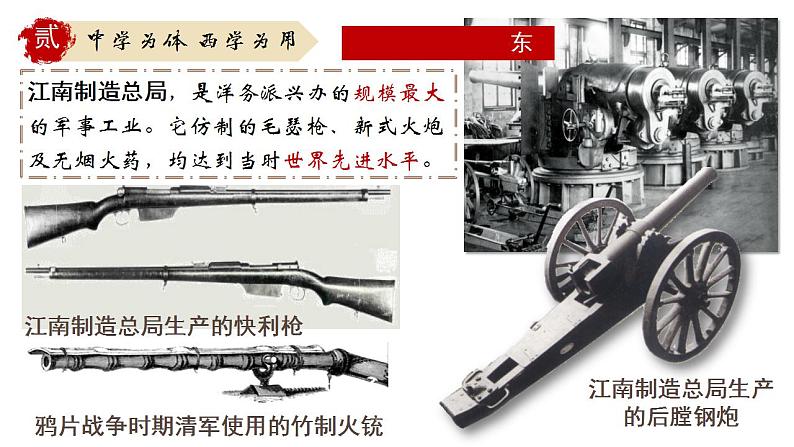 贰 中学为体 西学为用

东

江南制造总局，是洋务派兴办的规模最大的军事工业。它仿制的毛瑟枪、新式火炮及无烟火药，均达到当时世界先进水平。

江南制造总局生产的快利枪

鸦片战争时期清军使用的竹制火铳

江南制造总局生产的后膛钢炮